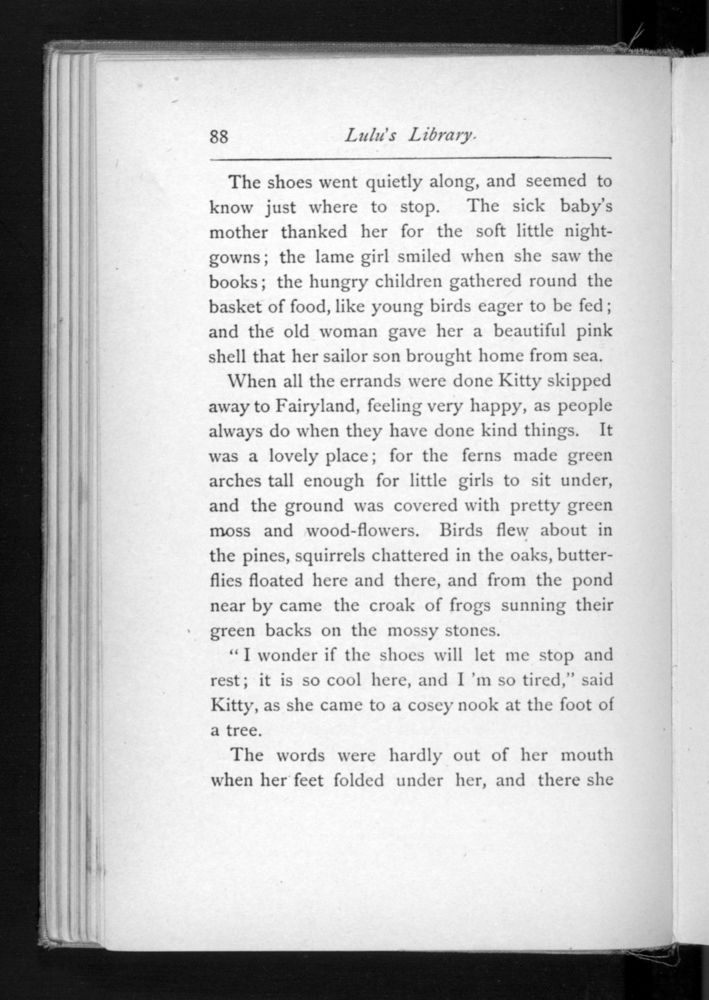 88 Lulu's Library.

The shoes went quietly along, and seemed to know just where to stop. The sick baby's mother thanked her for the soft little nightgowns; the lame girl smiled when she saw the books; the hungry children gathered round the basket of food, like young birds eager to be fed; and the old woman gave her a beautiful pink shell that her sailor son brought home from sea.

When all the errands were done Kitty skipped away to Fairyland, feeling very happy, as people always do when they have done kind things. It was a lovely place; for the ferns made green arches tall enough for little girls to sit under, and the ground was covered with pretty green moss and wood-flowers. Birds flew about in the pines, squirrels chattered in the oaks, butterflies floated here and there, and from the pond near by came the croak of frogs sunning their green backs on the mossy stones.

"I wonder if the shoes will let me stop and rest; it is so cool here, and I 'm so tired," said Kitty, as she came to a cosey nook at the foot of a tree.

The words were hardly out of her mouth when her feet folded under her, and there she